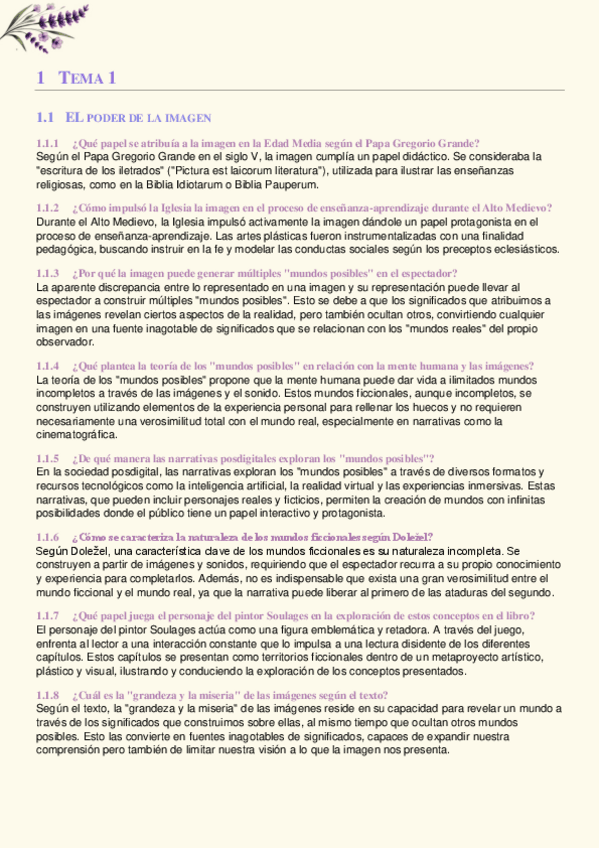 1 TEMA 1

1.1 EL PODER DE LA IMAGEN

1.1.1 ¿Qué papel se atribuía a la imagen en la Edad Media según el Papa Gregorio Grande?
Según el Papa Gregorio Grande en el siglo V, la imagen cumplía un papel didáctico. Se consideraba la "escritura de los iletrados" ("Pictura est laicorum literatura"), utilizada para ilustrar las enseñanzas religiosas, como en la Biblia Idiotarum o Biblia Pauperum.

1.1.2 ¿Cómo impulsó la Iglesia la imagen en el proceso de enseñanza-aprendizaje durante el Alto Medievo?
Durante el Alto Medievo, la Iglesia impulsó activamente la imagen dándole un papel protagonista en el proceso de enseñanza-aprendizaje. Las artes plásticas fueron instrumentalizadas con una finalidad pedagógica, buscando instruir en la fe y modelar las conductas sociales según los preceptos eclesiásticos.

1.1.3 ¿Por qué la imagen puede generar múltiples "mundos posibles" en el espectador?
La aparente discrepancia entre lo representado en una imagen y su representación puede llevar al espectador a construir múltiples "mundos posibles". Esto se debe a que los significados que atribuimos a las imágenes revelan ciertos aspectos de la realidad, pero también ocultan otros, convirtiendo cualquier imagen en una fuente inagotable de significados que se relacionan con los "mundos reales" del propio observador.

1.1.4 ¿Qué plantea la teoría de los "mundos posibles" en relación con la mente humana y las imágenes?
La teoría de los "mundos posibles" propone que la mente humana puede dar vida a ilimitados mundos incompletos a través de las imágenes y el sonido. Estos mundos ficcionales, aunque incompletos, se construyen utilizando elementos de la experiencia personal para rellenar los huecos y no requieren necesariamente una verosimilitud total con el mundo real, especialmente en narrativas como la cinematográfica.

1.1.5 ¿De qué manera las narrativas posdigitales exploran los "mundos posibles"?
En la sociedad posdigital, las narrativas exploran los "mundos posibles" a través de diversos formatos y recursos tecnológicos como la inteligencia artificial, la realidad virtual y las experiencias inmersivas. Estas narrativas, que pueden incluir personajes reales y ficticios, permiten la creación de mundos con infinitas posibilidades donde el público tiene un papel interactivo y protagonista.

1.1.6 ¿Cómo se caracteriza la naturaleza de los mundos ficcionales según Doležel?
Según Doležel, una característica clave de los mundos ficcionales es su naturaleza incompleta. Se construyen a partir de imágenes y sonidos, requiriendo que el espectador recurra a su propio conocimiento y experiencia para completarlos. Además, no es indispensable que exista una gran verosimilitud entre el mundo ficcional y el mundo real, ya que la narrativa puede liberar al primero de las ataduras del segundo.

1.1.7 ¿Qué papel juega el personaje del pintor Soulages en la exploración de estos conceptos en el libro?
El personaje del pintor Soulages actúa como una figura emblemática y retadora. A través del juego, enfrenta al lector a una interacción constante que lo impulsa a una lectura disidente de los diferentes capítulos. Estos capítulos se presentan como territorios ficcionales dentro de un metaproyecto artístico, plástico y visual, ilustrando y conduciendo la exploración de los conceptos presentados.

1.1.8 ¿Cuál es la "grandeza y la miseria" de las imágenes según el texto?
Según el texto, la "grandeza y la miseria" de las imágenes reside en su capacidad para revelar un mundo a través de los significados que construimos sobre ellas, al mismo tiempo que ocultan otros mundos posibles. Esto las convierte en fuentes inagotables de significados, capaces de expandir nuestra comprensión pero también de limitar nuestra visión a lo que la imagen nos presenta.